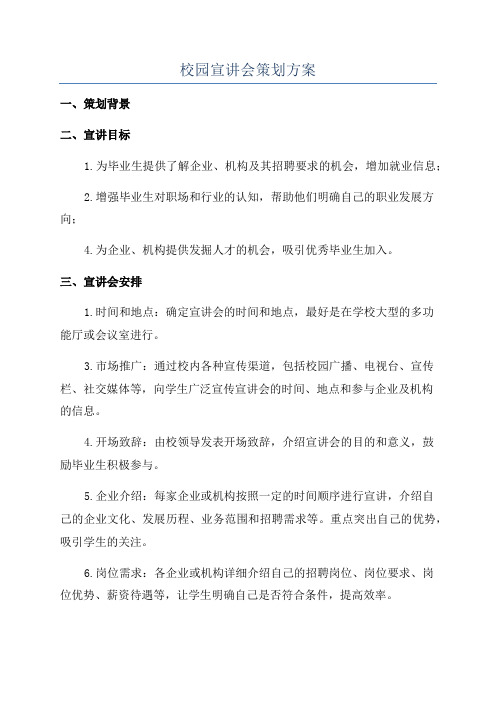 校园宣讲会策划方案

一、策划背景

二、宣讲目标

1.为毕业生提供了解企业、机构及其招聘要求的机会，增加就业信息；

2.增强毕业生对职场和行业的认知，帮助他们明确自己的职业发展方向；

4.为企业、机构提供发掘人才的机会，吸引优秀毕业生加入。

三、宣讲会安排

1.时间和地点：确定宣讲会的时间和地点，最好是在学校大型的多功能厅或会议室进行。

3.市场推广：通过校内各种宣传渠道，包括校园广播、电视台、宣传栏、社交媒体等，向学生广泛宣传宣讲会的时间、地点和参与企业及机构的信息。

4.开场致辞：由校领导发表开场致辞，介绍宣讲会的目的和意义，鼓励毕业生积极参与。

5.企业介绍：每家企业或机构按照一定的时间顺序进行宣讲，介绍自己的企业文化、发展历程、业务范围和招聘需求等。重点突出自己的优势，吸引学生的关注。

6.岗位需求：各企业或机构详细介绍自己的招聘岗位、岗位要求、岗位优势、薪资待遇等，让学生明确自己是否符合条件，提高效率。